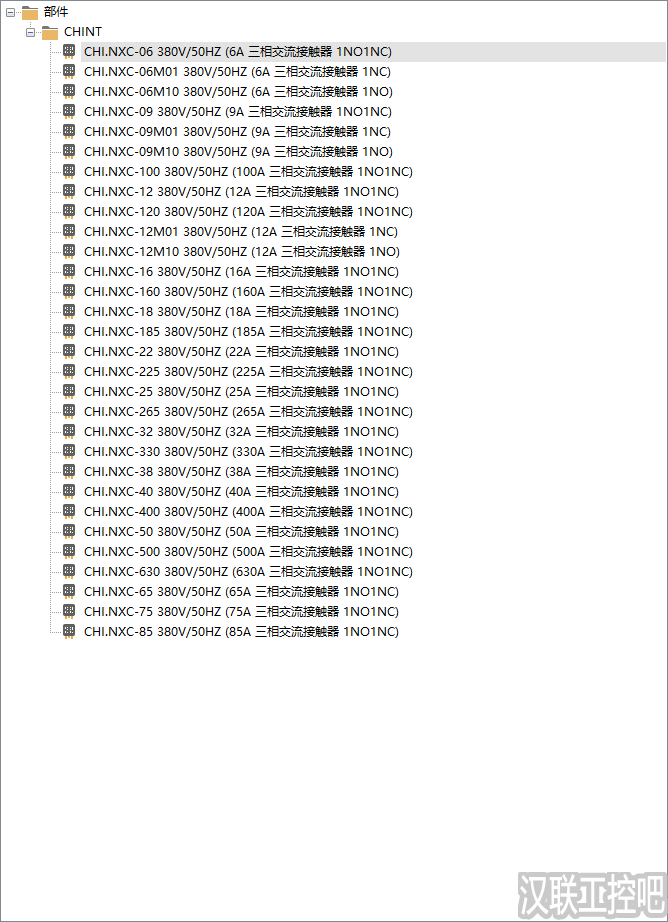 部件
CHINT
CHI.NXC-06 380V/50HZ (6A 三相交流接触器 1NO1NC)
CHI.NXC-06M01 380V/50HZ (6A 三相交流接触器 1NC)
CHI.NXC-06M10 380V/50HZ (6A 三相交流接触器 1NO)
CHI.NXC-09 380V/50HZ (9A 三相交流接触器 1NO1NC)
CHI.NXC-09M01 380V/50HZ (9A 三相交流接触器 1NC)
CHI.NXC-09M10 380V/50HZ (9A 三相交流接触器 1NO)
CHI.NXC-100 380V/50HZ (100A 三相交流接触器 1NO1NC)
CHI.NXC-12 380V/50HZ (12A 三相交流接触器 1NO1NC)
CHI.NXC-120 380V/50HZ (120A 三相交流接触器 1NO1NC)
CHI.NXC-12M01 380V/50HZ (12A 三相交流接触器 1NC)
CHI.NXC-12M10 380V/50HZ (12A 三相交流接触器 1NO)
CHI.NXC-16 380V/50HZ (16A 三相交流接触器 1NO1NC)
CHI.NXC-160 380V/50HZ (160A 三相交流接触器 1NO1NC)
CHI.NXC-18 380V/50HZ (18A 三相交流接触器 1NO1NC)
CHI.NXC-185 380V/50HZ (185A 三相交流接触器 1NO1NC)
CHI.NXC-22 380V/50HZ (22A 三相交流接触器 1NO1NC)
CHI.NXC-225 380V/50HZ (225A 三相交流接触器 1NO1NC)
CHI.NXC-25 380V/50HZ (25A 三相交流接触器 1NO1NC)
CHI.NXC-265 380V/50HZ (265A 三相交流接触器 1NO1NC)
CHI.NXC-32 380V/50HZ (32A 三相交流接触器 1NO1NC)
CHI.NXC-330 380V/50HZ (330A 三相交流接触器 1NO1NC)
CHI.NXC-38 380V/50HZ (38A 三相交流接触器 1NO1NC)
CHI.NXC-40 380V/50HZ (40A 三相交流接触器 1NO1NC)
CHI.NXC-400 380V/50HZ (400A 三相交流接触器 1NO1NC)
CHI.NXC-50 380V/50HZ (50A 三相交流接触器 1NO1NC)
CHI.NXC-500 380V/50HZ (500A 三相交流接触器 1NO1NC)
CHI.NXC-630 380V/50HZ (630A 三相交流接触器 1NO1NC)
CHI.NXC-65 380V/50HZ (65A 三相交流接触器 1NO1NC)
CHI.NXC-75 380V/50HZ (75A 三相交流接触器 1NO1NC)
CHI.NXC-85 380V/50HZ (85A 三相交流接触器 1NO1NC)
汉联工控吧